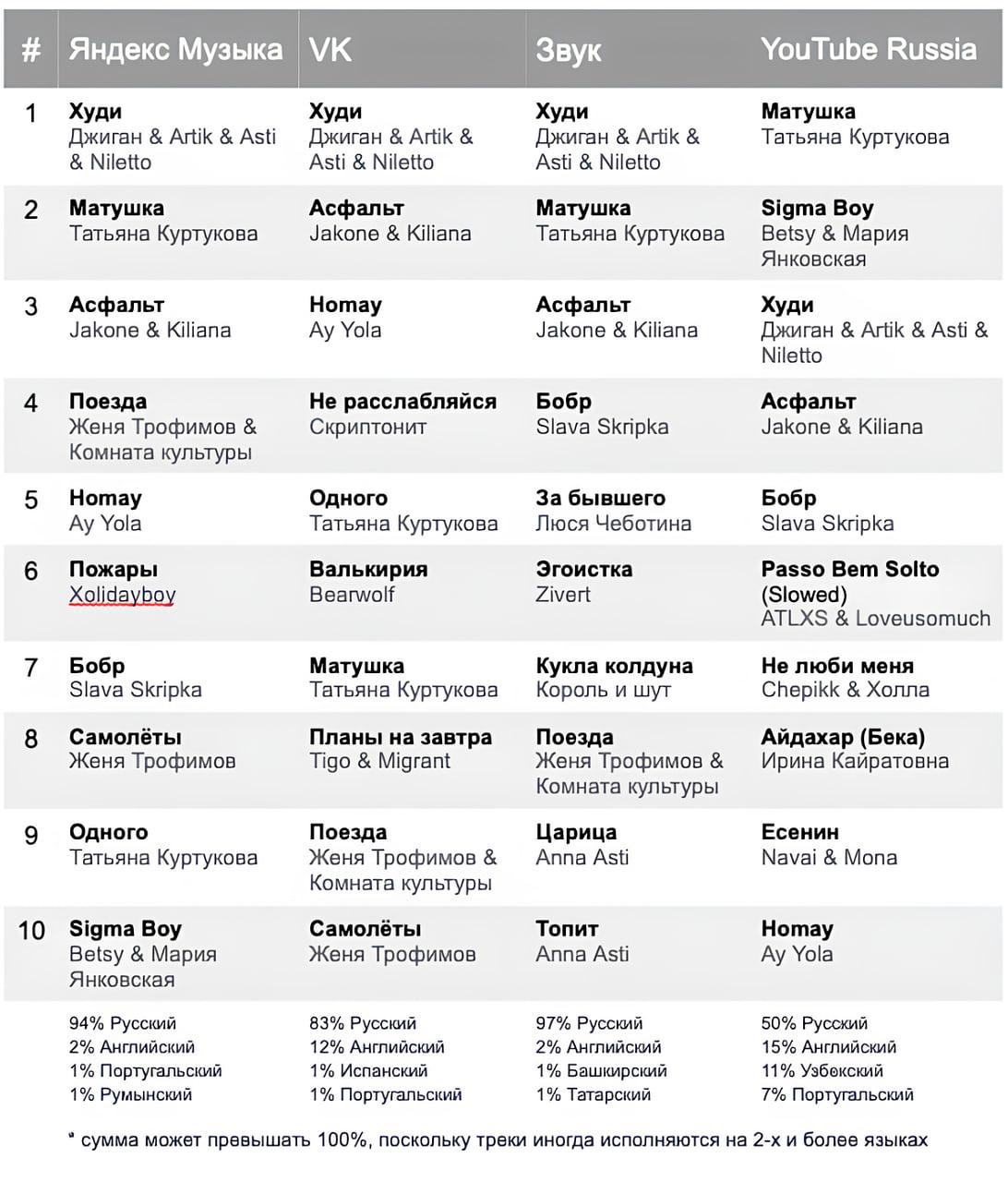 | # | Яндекс Музыка | VK | Звук | YouTube Russia |
|---|---|---|---|---|
| 1 | Худи Джиган & Artik & Asti & Niletto | Худи Джиган & Artik & Asti & Niletto | Худи Джиган & Artik & Asti & Niletto | Матушка Татьяна Куртукова |
| 2 | Матушка Татьяна Куртукова | Асфальт Jakone & Kiliana | Матушка Татьяна Куртукова | Sigma Boy Betsy & Мария Янковская |
| 3 | Асфальт Jakone & Kiliana | Homay Ay Yola | Асфальт Jakone & Kiliana | Худи Джиган & Artik & Asti & Niletto |
| 4 | Поезда Женя Трофимов & Комната культуры | Не расслабляйся Скриптонит | Бобр Slava Skripka | Асфальт Jakone & Kiliana |
| 5 | Homay Ay Yola | Одного Татьяна Куртукова | За бывшего Люся Чеботина | Бобр Slava Skripka |
| 6 | Пожары Xolidayboy | Валькирия Bearwolf | Эгоистка Zivert | Passo Bem Solto (Slowed) ATLXS & Loveusomuch |
| 7 | Бобр Slava Skripka | Матушка Татьяна Куртукова | Кукла колдуна Король и шут | Не люби меня Chepikk & Холла |
| 8 | Самолёты Женя Трофимов | Планы на завтра Tigo & Migrant | Поезда Женя Трофимов & Комната культуры | Айдахар (Бека) Ирина Кайратовна |
| 9 | Одного Татьяна Куртукова | Поезда Женя Трофимов & Комната культуры | Царица Anna Asti | Есенин Navai & Mona |
| 10 | Sigma Boy Betsy & Мария Янковская | Самолёты Женя Трофимов | Топит Anna Asti | Homay Ay Yola |
| | 94% Русский 2% Английский 1% Португальский 1% Румынский | 83% Русский 12% Английский 1% Испанский 1% Португальский | 97% Русский 2% Английский 1% Башкирский 1% Татарский | 50% Русский 15% Английский 11% Узбекский 7% Португальский |

* сумма может превышать 100%, поскольку треки иногда исполняются на 2-х и более языках